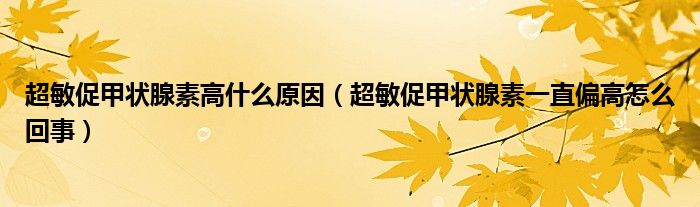 超敏促甲状腺素高什么原因（超敏促甲状腺素一直偏高怎么回事）